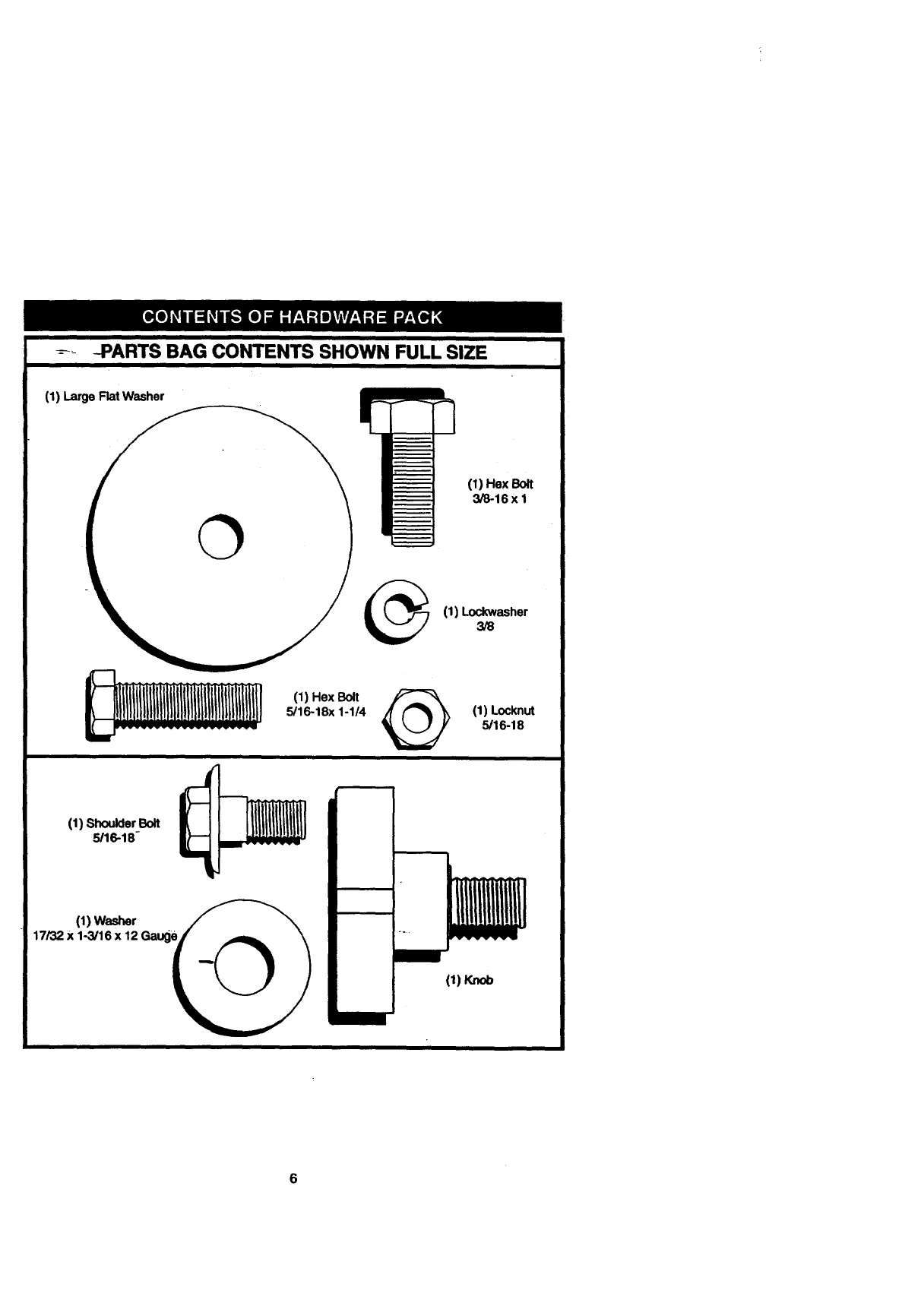 CONTENTS OF HARDWARE PACK

PARTS BAG CONTENTS SHOWN FULL SIZE

(1) Large Flat Washer

(1) Hex Bolt
3/8-16 x 1

(1) Lockwasher
3/8

(1) Hex Bolt
5/16-18x 1-1/4

(1) Locknut
5/16-18

(1) Shoulder Bolt
5/16-18

(1) Washer
17/32 x 1-3/16 x 12 Gauge

(1) Knob

6